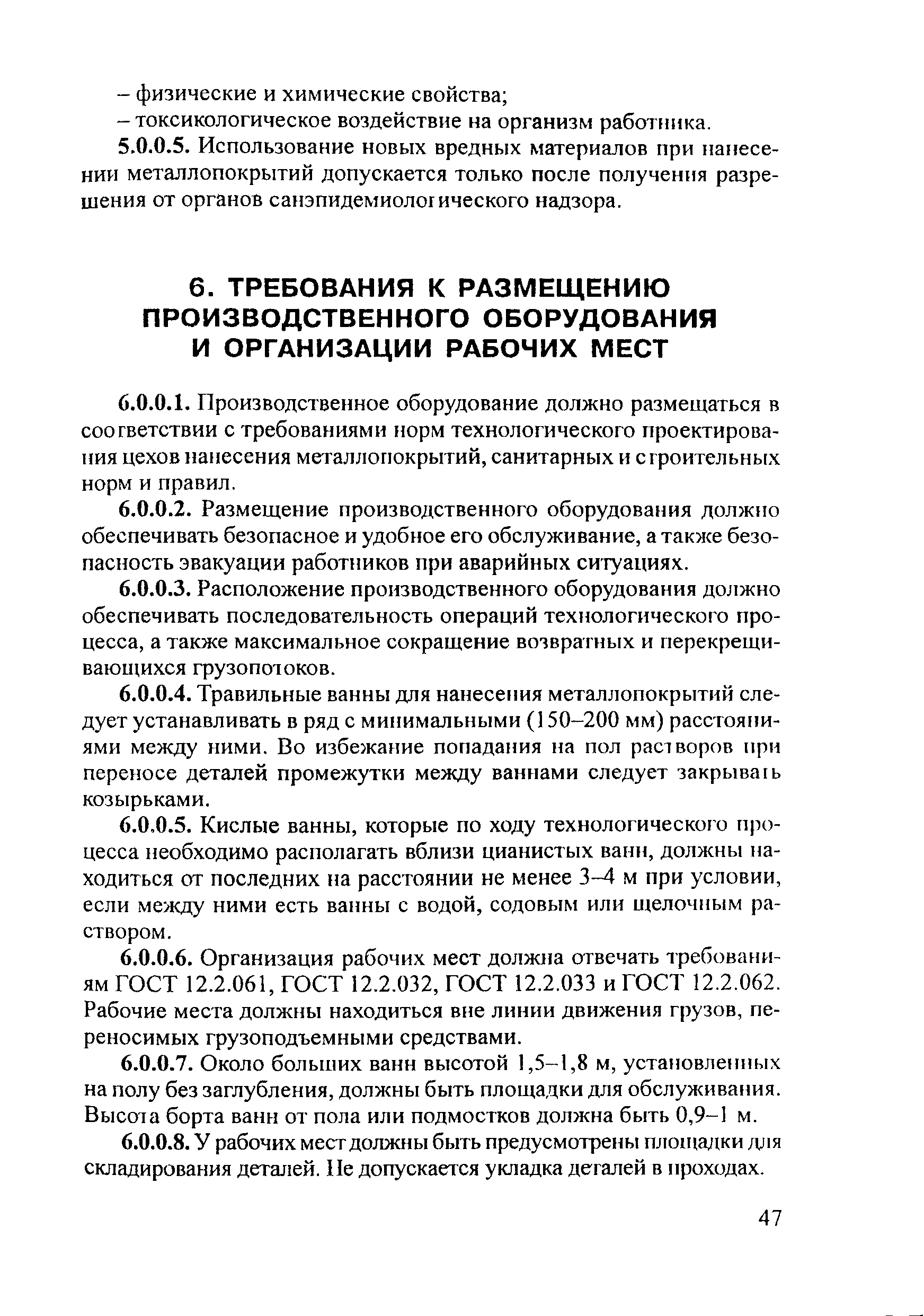 – физические и химические свойства;
– токсикологическое воздействие на организм работника.

5.0.0.5. Использование новых вредных материалов при нанесении металлопокрытий допускается только после получения разрешения от органов санэпидемиологического надзора.

6. ТРЕБОВАНИЯ К РАЗМЕЩЕНИЮ ПРОИЗВОДСТВЕННОГО ОБОРУДОВАНИЯ И ОРГАНИЗАЦИИ РАБОЧИХ МЕСТ

6.0.0.1. Производственное оборудование должно размещаться в соответствии с требованиями норм технологического проектирования цехов нанесения металлопокрытий, санитарных и строительных норм и правил.

6.0.0.2. Размещение производственного оборудования должно обеспечивать безопасное и удобное его обслуживание, а также безопасность эвакуации работников при аварийных ситуациях.

6.0.0.3. Расположение производственного оборудования должно обеспечивать последовательность операций технологического процесса, а также максимальное сокращение возвратных и перекрещивающихся грузопотоков.

6.0.0.4. Травильные ванны для нанесения металлопокрытий следует устанавливать в ряд с минимальными (150–200 мм) расстояниями между ними. Во избежание попадания на пол растворов при переносе деталей промежутки между ваннами следует закрывать козырьками.

6.0.0.5. Кислые ванны, которые по ходу технологического процесса необходимо располагать вблизи цианистых ванн, должны находиться от последних на расстоянии не менее 3–4 м при условии, если между ними есть ванны с водой, содовым или щелочным раствором.

6.0.0.6. Организация рабочих мест должна отвечать требованиям ГОСТ 12.2.061, ГОСТ 12.2.032, ГОСТ 12.2.033 и ГОСТ 12.2.062. Рабочие места должны находиться вне линии движения грузов, переносимых грузоподъемными средствами.

6.0.0.7. Около больших ванн высотой 1,5–1,8 м, установленных на полу без заглубления, должны быть площадки для обслуживания. Высота борта ванн от пола или подмостков должна быть 0,9–1 м.

6.0.0.8. У рабочих мест должны быть предусмотрены площадки для складирования деталей. Не допускается укладка деталей в проходах.

47